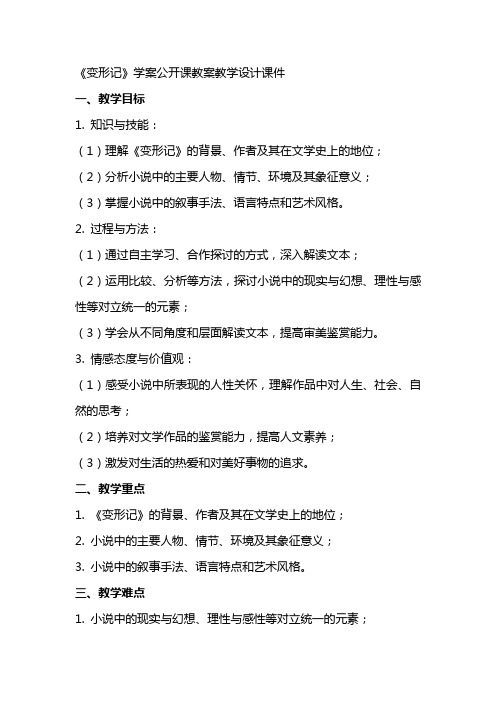 《变形记》学案公开课教案教学设计课件

一、教学目标

1. 知识与技能：

（1）理解《变形记》的背景、作者及其在文学史上的地位；

（2）分析小说中的主要人物、情节、环境及其象征意义；

（3）掌握小说中的叙事手法、语言特点和艺术风格。

2. 过程与方法：

（1）通过自主学习、合作探讨的方式，深入解读文本；

（2）运用比较、分析等方法，探讨小说中的现实与幻想、理性与感性等对立统一的元素；

（3）学会从不同角度和层面解读文本，提高审美鉴赏能力。

3. 情感态度与价值观：

（1）感受小说中所表现的人性关怀，理解作品中对人生、社会、自然的思考；

（2）培养对文学作品的鉴赏能力，提高人文素养；

（3）激发对生活的热爱和对美好事物的追求。

二、教学重点

1. 《变形记》的背景、作者及其在文学史上的地位；

2. 小说中的主要人物、情节、环境及其象征意义；

3. 小说中的叙事手法、语言特点和艺术风格。

三、教学难点

1. 小说中的现实与幻想、理性与感性等对立统一的元素；